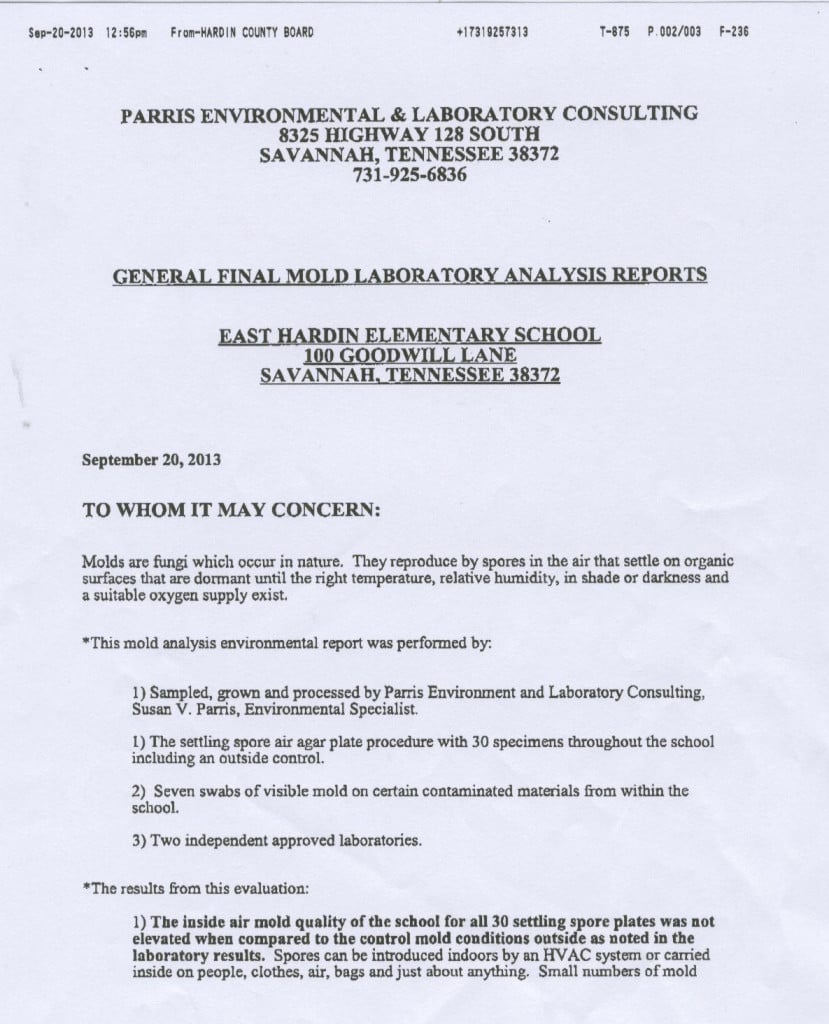 Sep-20-2013 12:56pm From-HARDIN COUNTY BOARD +17319257313 T-875 P.002/003 F-236

PARRIS ENVIRONMENTAL & LABORATORY CONSULTING
8325 HIGHWAY 128 SOUTH
SAVANNAH, TENNESSEE 38372
731-925-6836

GENERAL FINAL MOLD LABORATORY ANALYSIS REPORTS

EAST HARDIN ELEMENTARY SCHOOL
100 GOODWILL LANE
SAVANNAH, TENNESSEE 38372

September 20, 2013

TO WHOM IT MAY CONCERN:

Molds are fungi which occur in nature. They reproduce by spores in the air that settle on organic surfaces that are dormant until the right temperature, relative humidity, in shade or darkness and a suitable oxygen supply exist.

*This mold analysis environmental report was performed by:

1) Sampled, grown and processed by Parris Environment and Laboratory Consulting, Susan V. Parris, Environmental Specialist.

1) The settling spore air agar plate procedure with 30 specimens throughout the school including an outside control.

2) Seven swabs of visible mold on certain contaminated materials from within the school.

3) Two independent approved laboratories.

*The results from this evaluation:

1) The inside air mold quality of the school for all 30 settling spore plates was not elevated when compared to the control mold conditions outside as noted in the laboratory results. Spores can be introduced indoors by an HVAC system or carried inside on people, clothes, air, bags and just about anything. Small numbers of mold